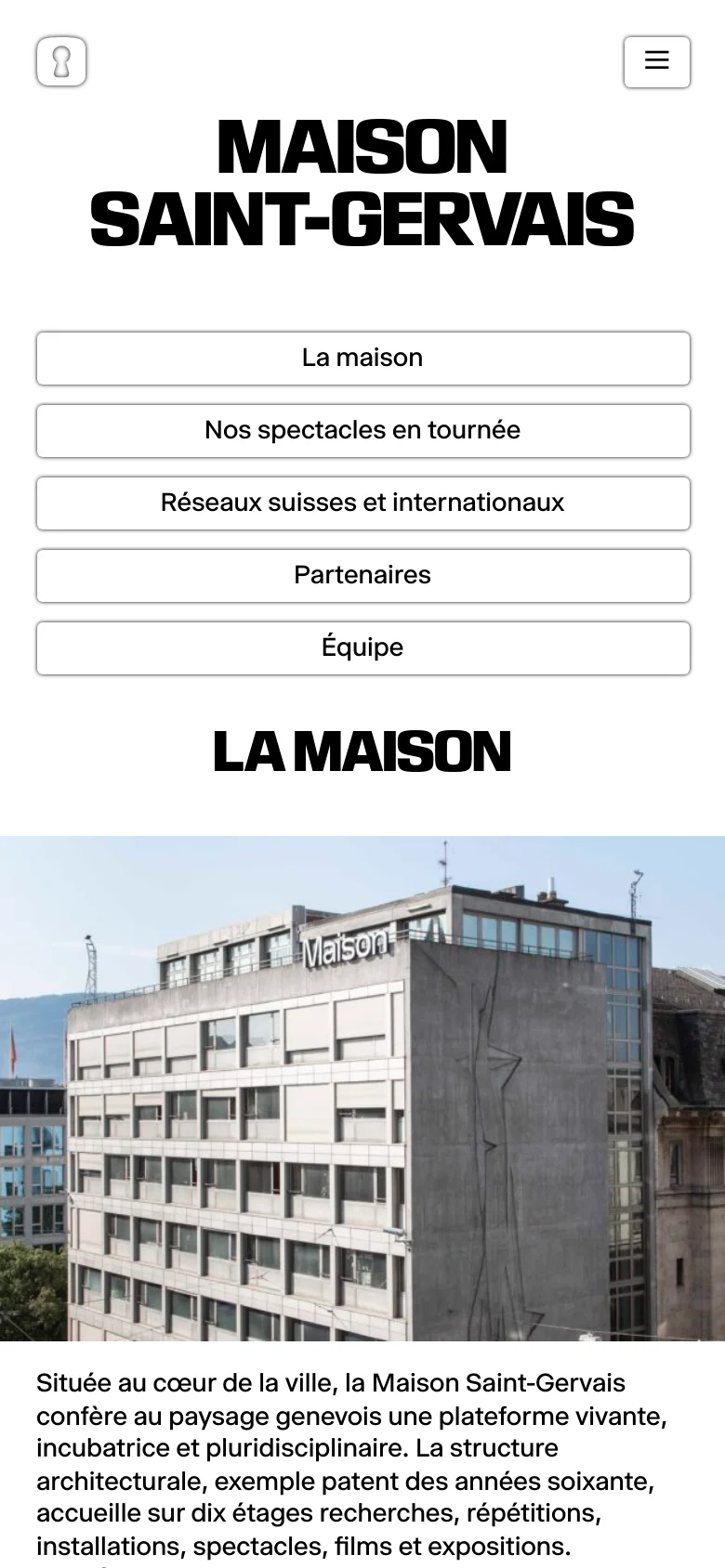 MAISON SAINT-GERVAIS

La maison

Nos spectacles en tournée

Réseaux suisses et internationaux

Partenaires

Équipe

LA MAISON

Maison

Située au cœur de la ville, la Maison Saint-Gervais confère au paysage genevois une plateforme vivante, incubatrice et pluridisciplinaire. La structure architecturale, exemple patent des années soixante, accueille sur dix étages recherches, répétitions, installations, spectacles, films et expositions.